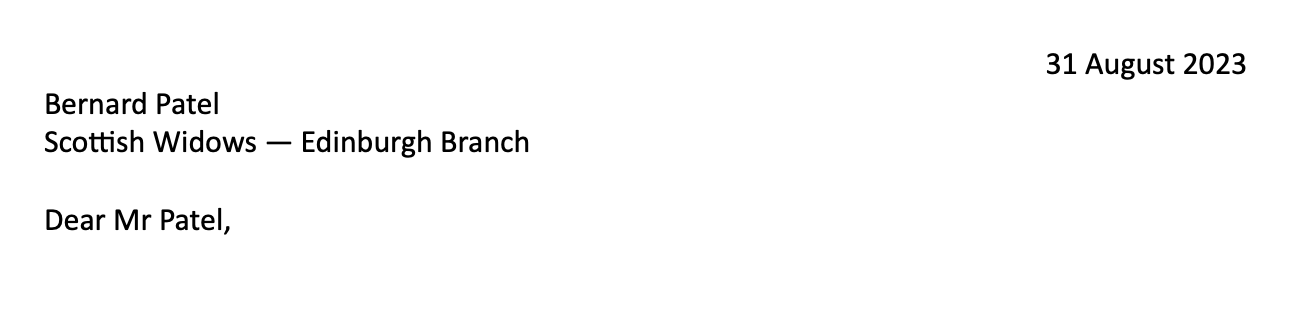 31 August 2023

Bernard Patel
Scottish Widows — Edinburgh Branch

Dear Mr Patel,